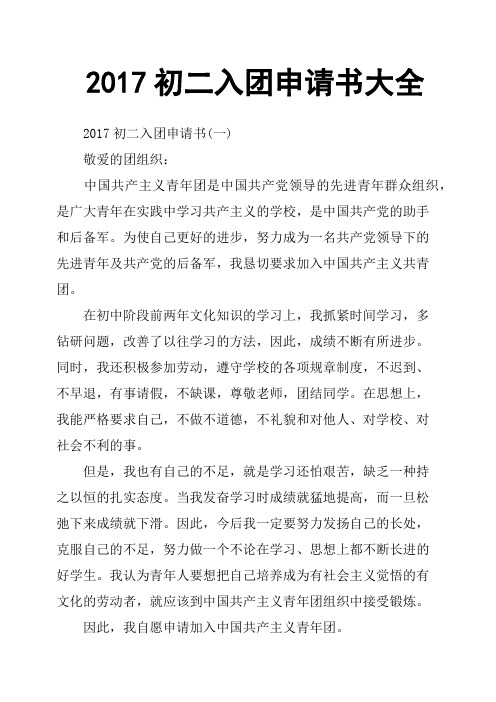 2017 初二入团申请书大全

2017 初二入团申请书(一)

敬爱的团组织：

中国共产主义青年团是中国共产党领导的先进青年群众组织，是广大青年在实践中学习共产主义的学校，是中国共产党的助手和后备军。为使自己更好的进步，努力成为一名共产党领导下的先进青年及共产党的后备军，我恳切要求加入中国共产主义共青团。

在初中阶段前两年文化知识的学习上，我抓紧时间学习，多钻研问题，改善了以往学习的方法，因此，成绩不断有所进步。同时，我还积极参加劳动，遵守学校的各项规章制度，不迟到、不早退，有事请假，不缺课，尊敬老师，团结同学。在思想上，我能严格要求自己，不做不道德，不礼貌和对他人、对学校、对社会不利的事。

但是，我也有自己的不足，就是学习还怕艰苦，缺乏一种持之以恒的扎实态度。当我发奋学习时成绩就猛地提高，而一旦松弛下来成绩就下滑。因此，今后我一定要努力发扬自己的长处，克服自己的不足，努力做一个不论在学习、思想上都不断长进的好学生。我认为青年人要想把自己培养成为有社会主义觉悟的有文化的劳动者，就应该到中国共产主义青年团组织中接受锻炼。

因此，我自愿申请加入中国共产主义青年团。